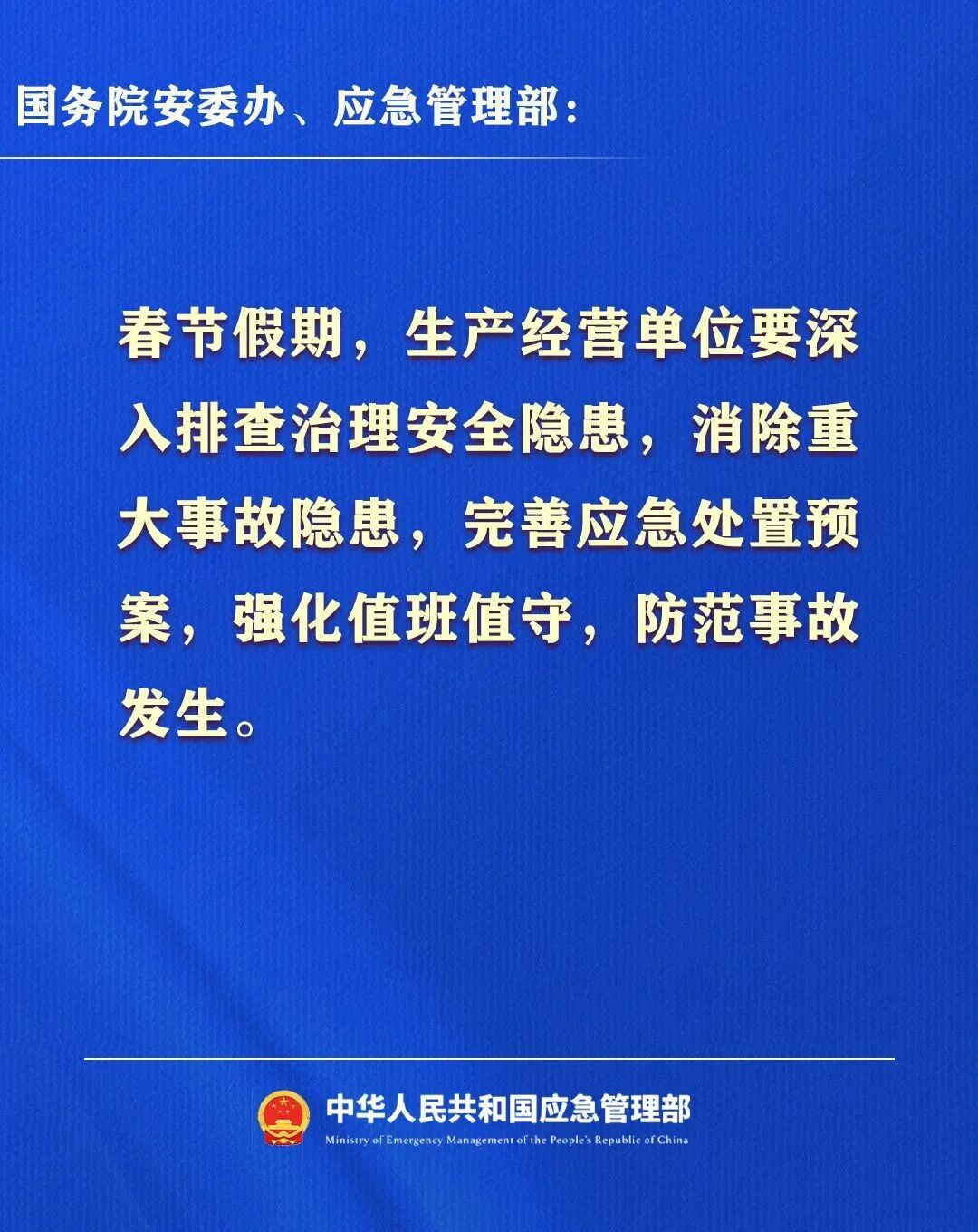 国务院安委办、应急管理部：

春节假期，生产经营单位要深入排查治理安全隐患，消除重大事故隐患，完善应急处置预案，强化值班值守，防范事故发生。

中华人民共和国应急管理部
Ministry of Emergency Management of the People's Republic of China